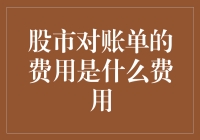 股市对账单的费用是什么费用